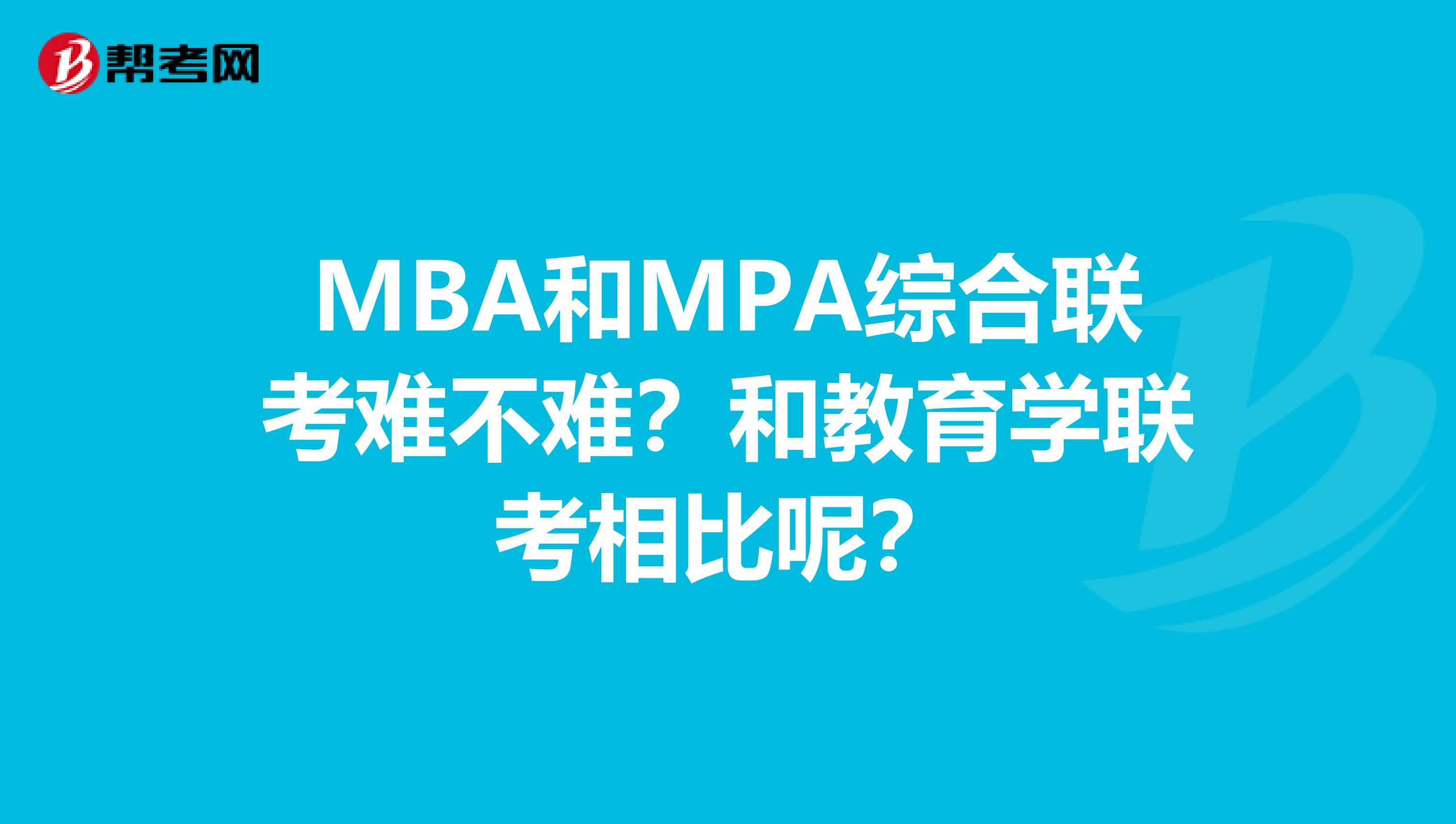 帮考网

MBA和MPA综合联考难不难？和教育学联考相比呢？